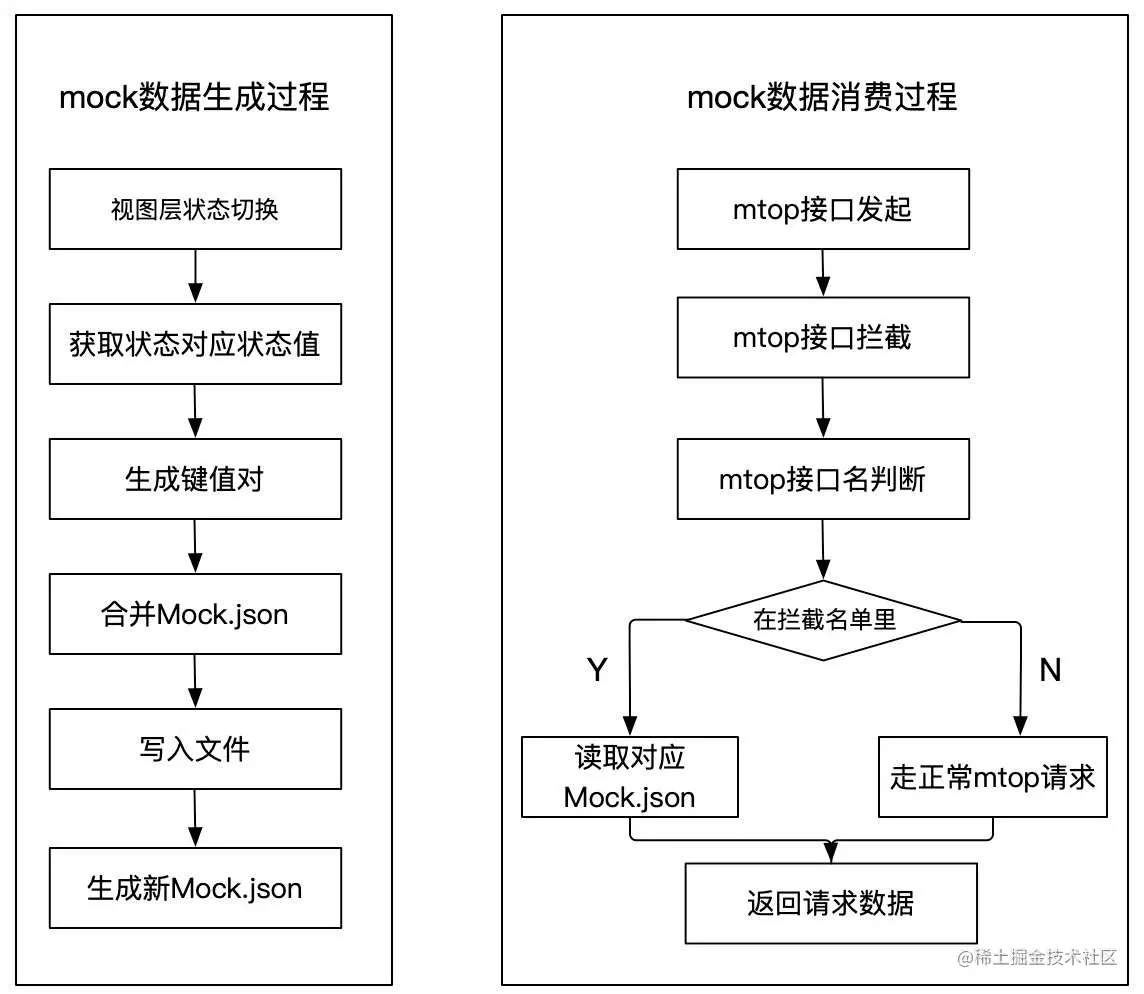 mock数据生成过程

视图层状态切换

获取状态对应状态值

生成键值对

合并Mock.json

写入文件

生成新Mock.json

mock数据消费过程

mtop接口发起

mtop接口拦截

mtop接口名判断

在拦截名单里

Y

N

读取对应 Mock.json

走正常mtop请求

返回请求数据

@稀土掘金技术社区